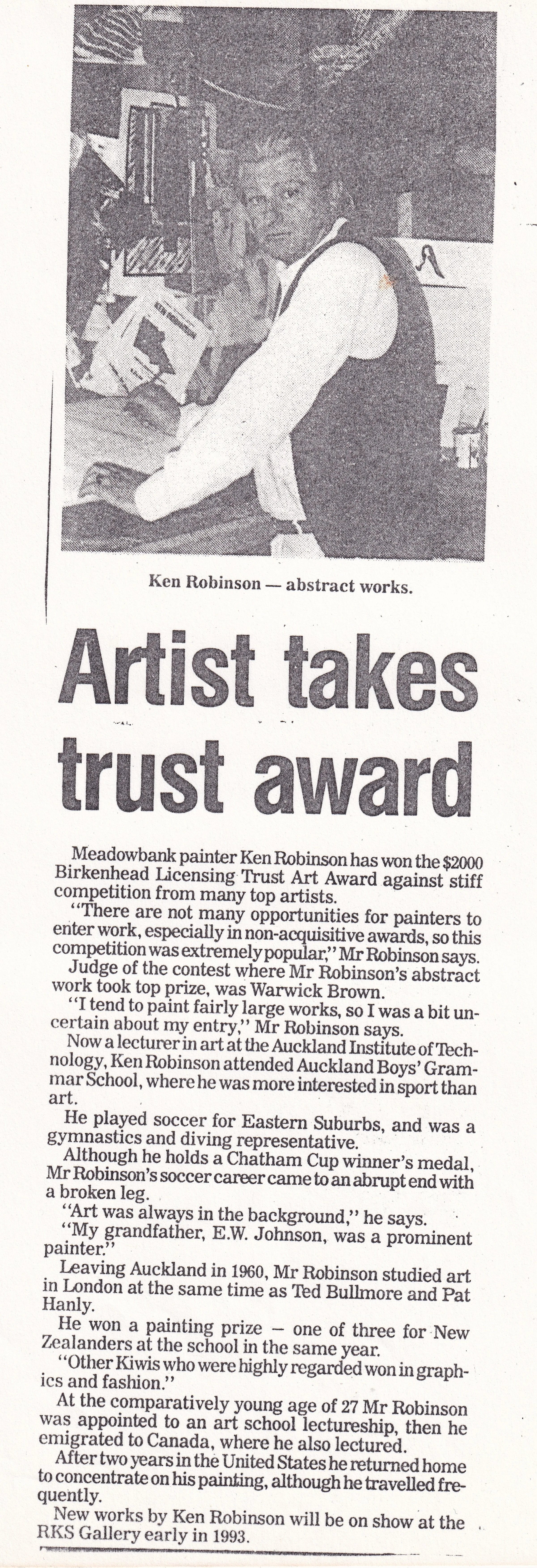 Ken Robinson — abstract works.

Artist takes trust award

Meadowbank painter Ken Robinson has won the $2000 Birkenhead Licensing Trust Art Award against stiff competition from many top artists.

"There are not many opportunities for painters to enter work, especially in non-acquisitive awards, so this competition was extremely popular," Mr Robinson says.

Judge of the contest where Mr Robinson's abstract work took top prize, was Warwick Brown.

"I tend to paint fairly large works, so I was a bit uncertain about my entry," Mr Robinson says.

Now a lecturer in art at the Auckland Institute of Technology, Ken Robinson attended Auckland Boys' Grammar School, where he was more interested in sport than art.

He played soccer for Eastern Suburbs, and was a gymnastics and diving representative.

Although he holds a Chatham Cup winner's medal, Mr Robinson's soccer career came to an abrupt end with a broken leg.

"Art was always in the background," he says.

"My grandfather, E.W. Johnson, was a prominent painter."

Leaving Auckland in 1960, Mr Robinson studied art in London at the same time as Ted Bullmore and Pat Hanly.

He won a painting prize – one of three for New Zealanders at the school in the same year.

"Other Kiwis who were highly regarded won in graphics and fashion."

At the comparatively young age of 27 Mr Robinson was appointed to an art school lectureship, then he emigrated to Canada, where he also lectured.

After two years in the United States he returned home to concentrate on his painting, although he travelled frequently.

New works by Ken Robinson will be on show at the RKS Gallery early in 1993.